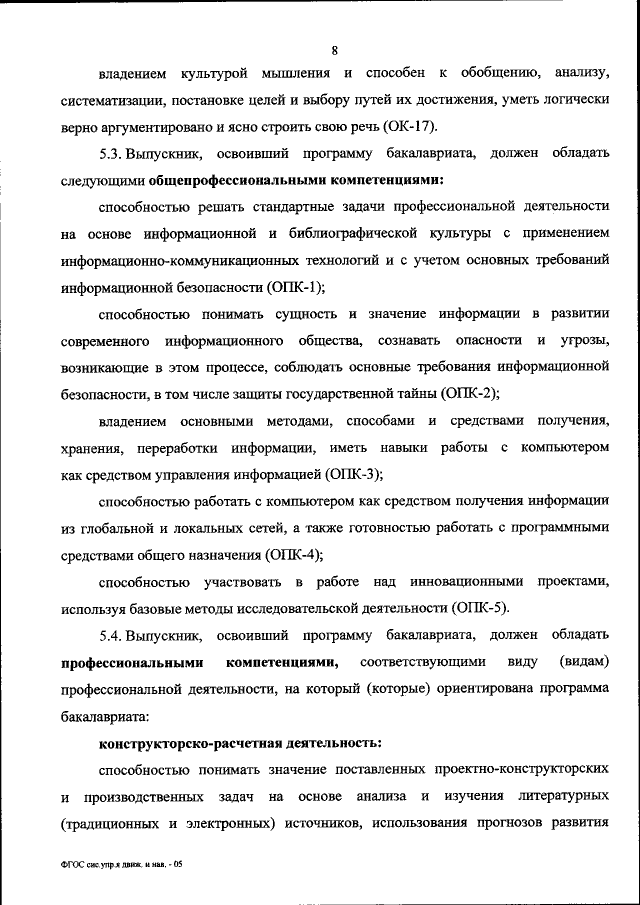 8

владением культурой мышления и способен к обобщению, анализу, систематизации, постановке целей и выбору путей их достижения, уметь логически верно аргументировано и ясно строить свою речь (ОК-17).

5.3. Выпускник, освоивший программу бакалавриата, должен обладать следующими общепрофессиональными компетенциями:

способностью решать стандартные задачи профессиональной деятельности на основе информационной и библиографической культуры с применением информационно-коммуникационных технологий и с учетом основных требований информационной безопасности (ОПК-1);

способностью понимать сущность и значение информации в развитии современного информационного общества, сознавать опасности и угрозы, возникающие в этом процессе, соблюдать основные требования информационной безопасности, в том числе защиты государственной тайны (ОПК-2);

владением основными методами, способами и средствами получения, хранения, переработки информации, иметь навыки работы с компьютером как средством управления информацией (ОПК-3);

способностью работать с компьютером как средством получения информации из глобальной и локальных сетей, а также готовностью работать с программными средствами общего назначения (ОПК-4);

способностью участвовать в работе над инновационными проектами, используя базовые методы исследовательской деятельности (ОПК-5).

5.4. Выпускник, освоивший программу бакалавриата, должен обладать профессиональными компетенциями, соответствующими виду (видам) профессиональной деятельности, на который (которые) ориентирована программа бакалавриата:

конструкторско-расчетная деятельность:

способностью понимать значение поставленных проектно-конструкторских и производственных задач на основе анализа и изучения литературных (традиционных и электронных) источников, использования прогнозов развития

ФГОС сис.упр.я движ. и нав. - 05